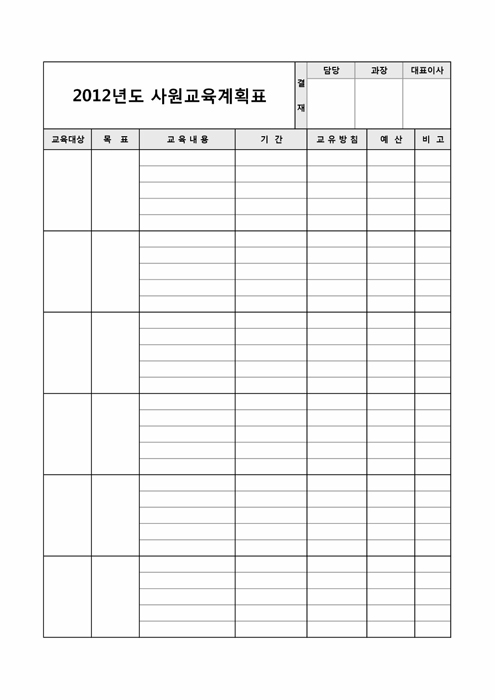 2012년도 사원교육계획표

| 결재 | 담당 | 과장 | 대표이사 |
|---|---|---|---|
| | | | |

| 교육대상 | 목 표 | 교 육 내 용 | 기 간 | 교 유 방 침 | 예 산 | 비 고 |
|---|---|---|---|---|---|---|
| | | | | | | |
| | | | | | | |
| | | | | | | |
| | | | | | | |
| | | | | | | |
| | | | | | | |